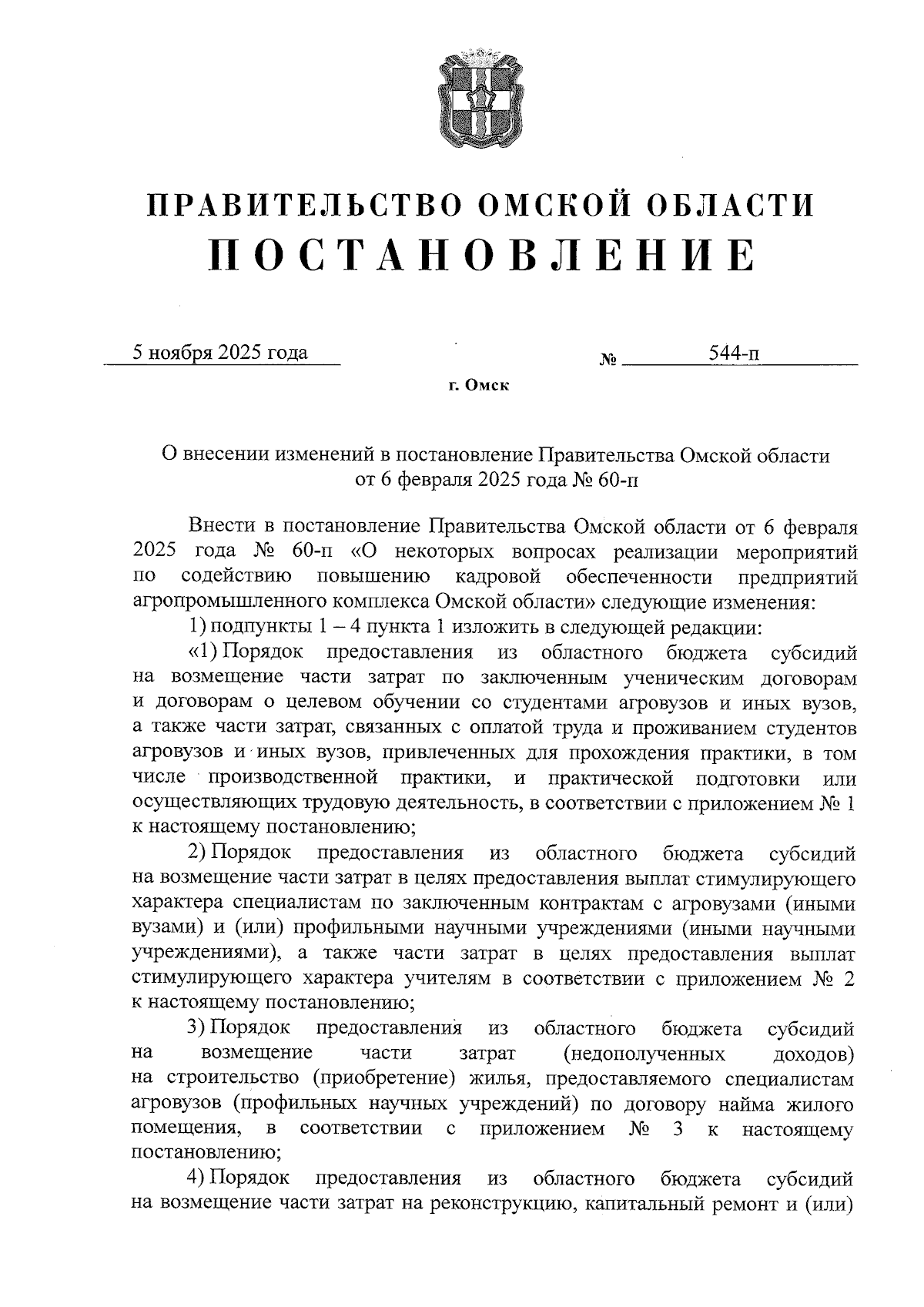 ПРАВИТЕЛЬСТВО ОМСКОЙ ОБЛАСТИ
ПОСТАНОВЛЕНИЕ

5 ноября 2025 года № 544-п

г. Омск

О внесении изменений в постановление Правительства Омской области от 6 февраля 2025 года № 60-п

Внести в постановление Правительства Омской области от 6 февраля 2025 года № 60-п «О некоторых вопросах реализации мероприятий по содействию повышению кадровой обеспеченности предприятий агропромышленного комплекса Омской области» следующие изменения:

1) подпункты 1 – 4 пункта 1 изложить в следующей редакции:

«1) Порядок предоставления из областного бюджета субсидий на возмещение части затрат по заключенным ученическим договорам и договорам о целевом обучении со студентами агровузов и иных вузов, а также части затрат, связанных с оплатой труда и проживанием студентов агровузов и иных вузов, привлеченных для прохождения практики, в том числе производственной практики, и практической подготовки или осуществляющих трудовую деятельность, в соответствии с приложением № 1 к настоящему постановлению;

2) Порядок предоставления из областного бюджета субсидий на возмещение части затрат в целях предоставления выплат стимулирующего характера специалистам по заключенным контрактам с агровузами (иными вузами) и (или) профильными научными учреждениями (иными научными учреждениями), а также части затрат в целях предоставления выплат стимулирующего характера учителям в соответствии с приложением № 2 к настоящему постановлению;

3) Порядок предоставления из областного бюджета субсидий на возмещение части затрат (недополученных доходов) на строительство (приобретение) жилья, предоставляемого специалистам агровузов (профильных научных учреждений) по договору найма жилого помещения, в соответствии с приложением № 3 к настоящему постановлению;

4) Порядок предоставления из областного бюджета субсидий на возмещение части затрат на реконструкцию, капитальный ремонт и (или)